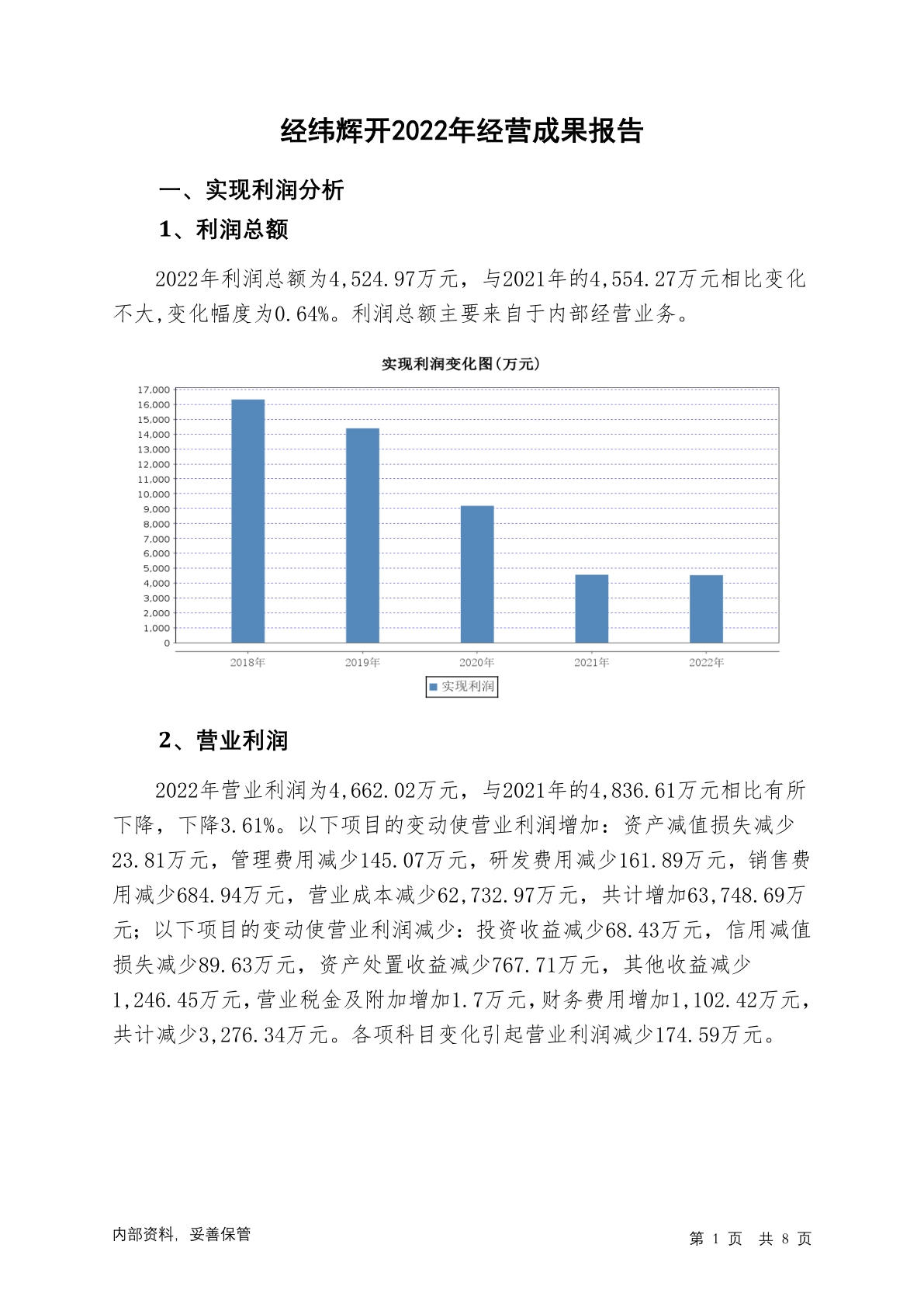 经纬辉开2022年经营成果报告

一、实现利润分析

1、利润总额

2022年利润总额为4,524.97万元，与2021年的4,554.27万元相比变化不大,变化幅度为0.64%。利润总额主要来自于内部经营业务。

实现利润变化图(万元)

17,000
16,000
15,000
14,000
13,000
12,000
11,000
10,000
9,000
8,000
7,000
6,000
5,000
4,000
3,000
2,000
1,000
0

2018年 2019年 2020年 2021年 2022年

实现利润

2、营业利润

2022年营业利润为4,662.02万元，与2021年的4,836.61万元相比有所下降，下降3.61%。以下项目的变动使营业利润增加：资产减值损失减少23.81万元，管理费用减少145.07万元，研发费用减少161.89万元，销售费用减少684.94万元，营业成本减少62,732.97万元，共计增加63,748.69万元；以下项目的变动使营业利润减少：投资收益减少68.43万元，信用减值损失减少89.63万元，资产处置收益减少767.71万元，其他收益减少1,246.45万元，营业税金及附加增加1.7万元，财务费用增加1,102.42万元，共计减少3,276.34万元。各项科目变化引起营业利润减少174.59万元。

内部资料，妥善保管

第 1 页 共 8 页